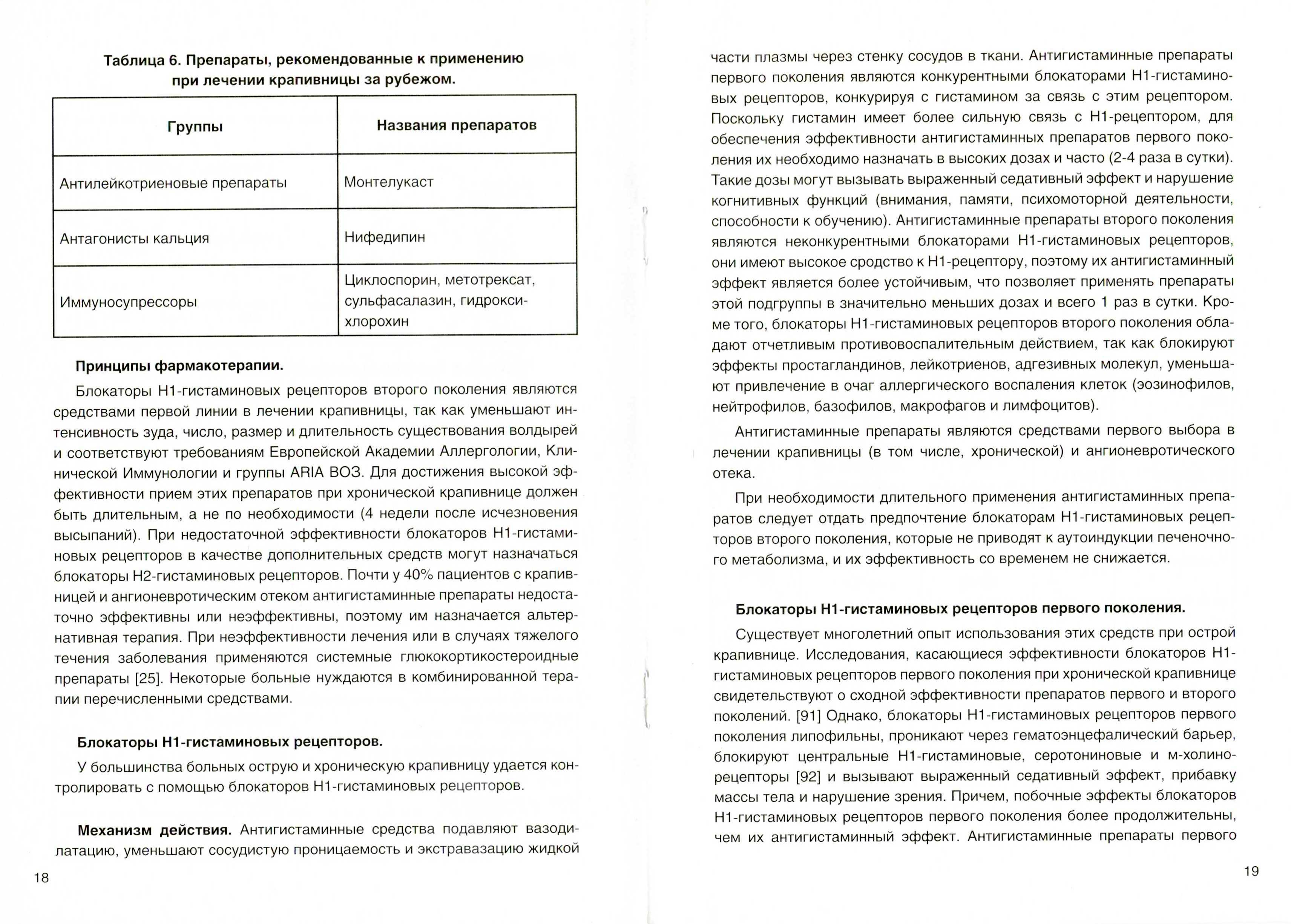 Таблица 6. Препараты, рекомендованные к применению при лечении крапивницы за рубежом.

| Группы | Названия препаратов |
|---|---|
| Антилейкотриеновые препараты | Монтелукаст |
| Антагонисты кальция | Нифедипин |
| Иммуносупрессоры | Циклоспорин, метотрексат, сульфасалазин, гидроксихлорохин |

Принципы фармакотерапии.

Блокаторы Н1-гистаминовых рецепторов второго поколения являются средствами первой линии в лечении крапивницы, так как уменьшают интенсивность зуда, число, размер и длительность существования волдырей и соответствуют требованиям Европейской Академии Аллергологии, Клинической Иммунологии и группы ARIA ВОЗ. Для достижения высокой эффективности прием этих препаратов при хронической крапивнице должен быть длительным, а не по необходимости (4 недели после исчезновения высыпаний). При недостаточной эффективности блокаторов Н1-гистаминовых рецепторов в качестве дополнительных средств могут назначаться блокаторы Н2-гистаминовых рецепторов. Почти у 40% пациентов с крапивницей и ангионевротическим отеком антигистаминные препараты недостаточно эффективны или неэффективны, поэтому им назначается альтернативная терапия. При неэффективности лечения или в случаях тяжелого течения заболевания применяются системные глюкокортикостероидные препараты [25]. Некоторые больные нуждаются в комбинированной терапии перечисленными средствами.

Блокаторы Н1-гистаминовых рецепторов.

У большинства больных острую и хроническую крапивницу удается контролировать с помощью блокаторов Н1-гистаминовых рецепторов.

Механизм действия. Антигистаминные средства подавляют вазодилатацию, уменьшают сосудистую проницаемость и экстравазацию жидкой

18

части плазмы через стенку сосудов в ткани. Антигистаминные препараты первого поколения являются конкурентными блокаторами Н1-гистаминовых рецепторов, конкурируя с гистамином за связь с этим рецептором. Поскольку гистамин имеет более сильную связь с Н1-рецептором, для обеспечения эффективности антигистаминных препаратов первого поколения их необходимо назначать в высоких дозах и часто (2-4 раза в сутки). Такие дозы могут вызывать выраженный седативный эффект и нарушение когнитивных функций (внимания, памяти, психомоторной деятельности, способности к обучению). Антигистаминные препараты второго поколения являются неконкурентными блокаторами Н1-гистаминовых рецепторов, они имеют высокое сродство к Н1-рецептору, поэтому их антигистаминный эффект является более устойчивым, что позволяет применять препараты этой подгруппы в значительно меньших дозах и всего 1 раз в сутки. Кроме того, блокаторы Н1-гистаминовых рецепторов второго поколения обладают отчетливым противовоспалительным действием, так как блокируют эффекты простагландинов, лейкотриенов, адгезивных молекул, уменьшают привлечение в очаг аллергического воспаления клеток (эозинофилов, нейтрофилов, базофилов, макрофагов и лимфоцитов).

Антигистаминные препараты являются средствами первого выбора в лечении крапивницы (в том числе, хронической) и ангионевротического отека.

При необходимости длительного применения антигистаминных препаратов следует отдать предпочтение блокаторам Н1-гистаминовых рецепторов второго поколения, которые не приводят к аутоиндукции печеночного метаболизма, и их эффективность со временем не снижается.

Блокаторы Н1-гистаминовых рецепторов первого поколения.

Существует многолетний опыт использования этих средств при острой крапивнице. Исследования, касающиеся эффективности блокаторов Н1-гистаминовых рецепторов первого поколения при хронической крапивнице свидетельствуют о сходной эффективности препаратов первого и второго поколений. [91] Однако, блокаторы Н1-гистаминовых рецепторов первого поколения липофильны, проникают через гематоэнцефалический барьер, блокируют центральные Н1-гистаминовые, серотониновые и м-холинорецепторы [92] и вызывают выраженный седативный эффект, прибавку массы тела и нарушение зрения. Причем, побочные эффекты блокаторов Н1-гистаминовых рецепторов первого поколения более продолжительны, чем их антигистаминный эффект. Антигистаминные препараты первого

19